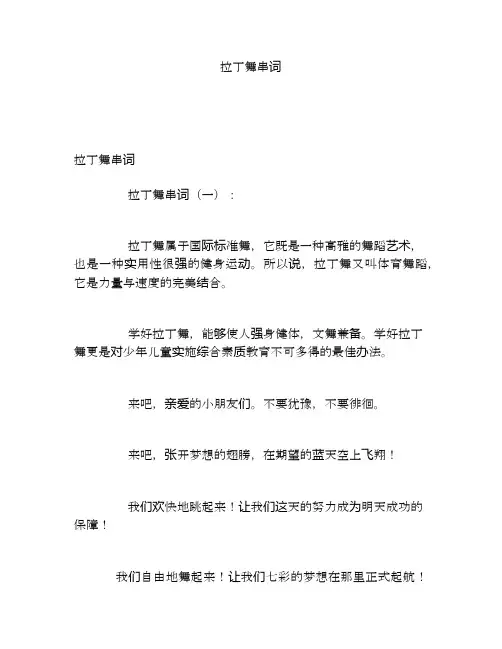 拉丁舞串词

拉丁舞串词

拉丁舞串词（一）：

拉丁舞属于国际标准舞，它既是一种高雅的舞蹈艺术，也是一种实用性很强的健身运动。所以说，拉丁舞又叫体育舞蹈，它是力量与速度的完美结合。

学好拉丁舞，能够使人强身健体，文舞兼备。学好拉丁舞更是对少年儿童实施综合素质教育不可多得的最佳办法。

来吧，亲爱的小朋友们。不要犹豫，不要徘徊。

来吧，张开梦想的翅膀，在期望的蓝天空上飞翔！

我们欢快地跳起来！让我们这天的努力成为明天成功的保障！

我们自由地舞起来！让我们七彩的梦想在那里正式起航！